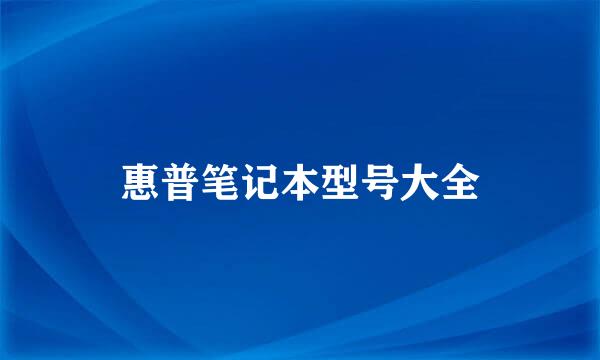 惠普笔记本型号大全